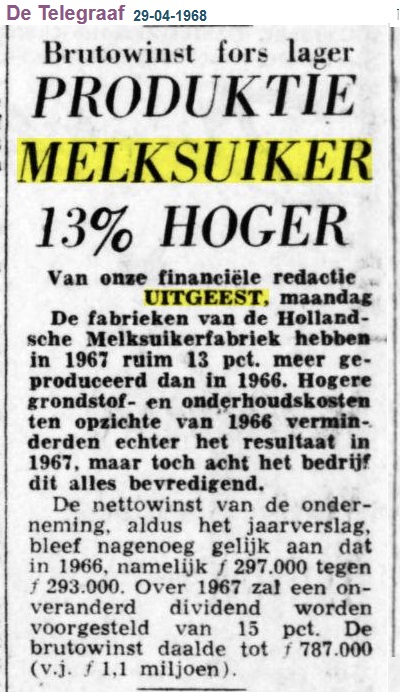 De Telegraaf 29-04-1968

Brutowinst fors lager
PRODUKTIE
MELKSUIKER
13% HOGER

Van onze financiële redactie
UITGEEST, maandag
De fabrieken van de Hollandsche Melksuikerfabriek hebben in 1967 ruim 13 pct. meer geproduceerd dan in 1966. Hogere grondstof- en onderhoudskosten ten opzichte van 1966 verminderden echter het resultaat in 1967, maar toch acht het bedrijf dit alles bevredigend.

De nettowinst van de onderneming, aldus het jaarverslag, bleef nagenoeg gelijk aan dat in 1966, namelijk ƒ 297.000 tegen ƒ 293.000. Over 1967 zal een onveranderd dividend worden voorgesteld van 15 pct. De brutowinst daalde tot ƒ 787.000 (v.j. ƒ 1,1 miljoen).